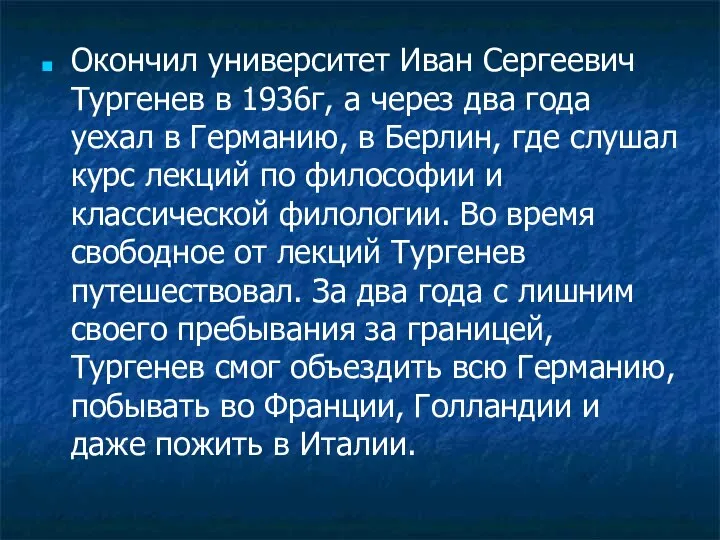 Окончил университет Иван Сергеевич Тургенев в 1936г, а через два года уехал в Германию, в Берлин, где слушал курс лекций по философии и классической филологии. Во время свободное от лекций Тургенев путешествовал. За два года с лишним своего пребывания за границей, Тургенев смог объездить всю Германию, побывать во Франции, Голландии и даже пожить в Италии.